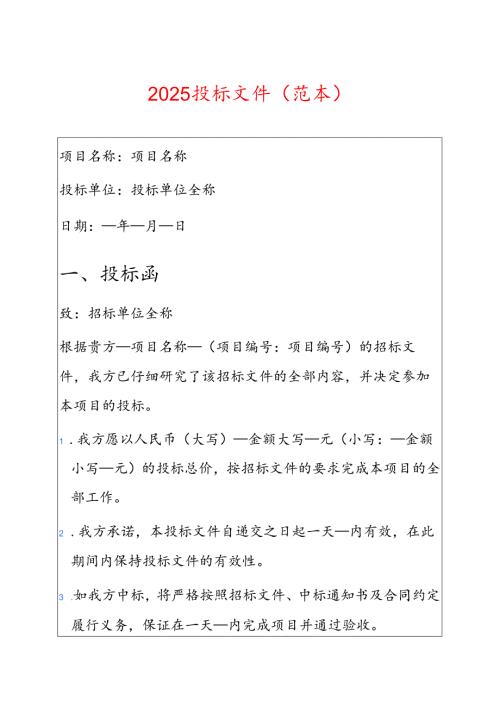 2025投标文件（范本）

项目名称：项目名称

投标单位：投标单位全称

日期：—年—月—日

一、投标函

致：招标单位全称

根据贵方—项目名称—（项目编号：项目编号）的招标文件，我方已仔细研究了该招标文件的全部内容，并决定参加本项目的投标。

1．我方愿以人民币（大写）—金额大写—元（小写：—金额小写—元）的投标总价，按招标文件的要求完成本项目的全部工作。

2．我方承诺，本投标文件自递交之日起一天—内有效，在此期间内保持投标文件的有效性。

3．如我方中标，将严格按照招标文件、中标通知书及合同约定履行义务，保证在一天—内完成项目并通过验收。